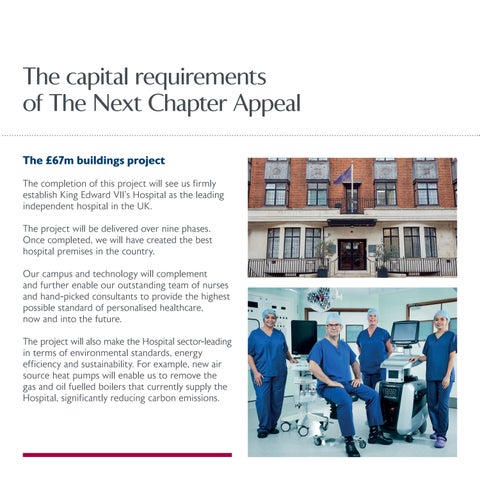 The capital requirements of The Next Chapter Appeal

The £67m buildings project

The completion of this project will see us firmly establish King Edward VII's Hospital as the leading independent hospital in the UK.

The project will be delivered over nine phases. Once completed, we will have created the best hospital premises in the country.

Our campus and technology will complement and further enable our outstanding team of nurses and hand-picked consultants to provide the highest possible standard of personalised healthcare, now and into the future.

The project will also make the Hospital sector-leading in terms of environmental standards, energy efficiency and sustainability. For example, new air source heat pumps will enable us to remove the gas and oil fuelled boilers that currently supply the Hospital, significantly reducing carbon emissions.